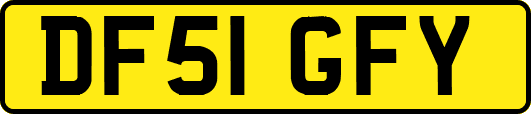 DF51 GFY